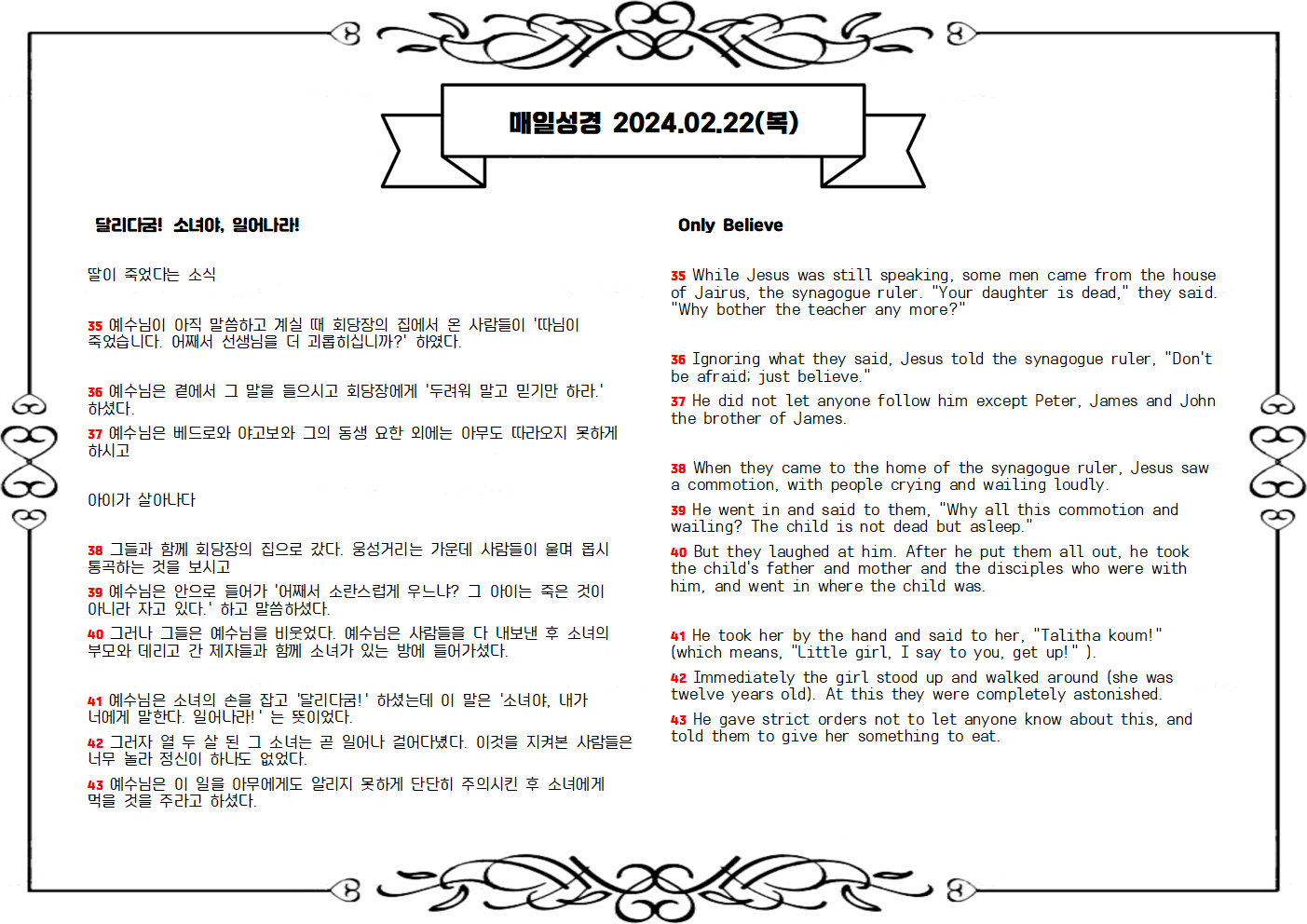 매일성경 2024.02.22(목)

달리다굼! 소녀야, 일어나라!

딸이 죽었다는 소식

35 예수님이 아직 말씀하고 계실 때 회당장의 집에서 온 사람들이 '따님이 죽었습니다. 어째서 선생님을 더 괴롭히십니까?' 하였다.

36 예수님은 곁에서 그 말을 들으시고 회당장에게 '두려워 말고 믿기만 하라.' 하셨다.

37 예수님은 베드로와 야고보와 그의 동생 요한 외에는 아무도 따라오지 못하게 하시고

아이가 살아나다

38 그들과 함께 회당장의 집으로 갔다. 웅성거리는 가운데 사람들이 울며 몹시 통곡하는 것을 보시고

39 예수님은 안으로 들어가 '어째서 소란스럽게 우느냐? 그 아이는 죽은 것이 아니라 자고 있다.' 하고 말씀하셨다.

40 그러나 그들은 예수님을 비웃었다. 예수님은 사람들을 다 내보낸 후 소녀의 부모와 데리고 간 제자들과 함께 소녀가 있는 방에 들어가셨다.

41 예수님은 소녀의 손을 잡고 '달리다굼!' 하셨는데 이 말은 '소녀야, 내가 너에게 말한다. 일어나라!' 는 뜻이었다.

42 그러자 열 두 살 된 그 소녀는 곧 일어나 걸어다녔다. 이것을 지켜본 사람들은 너무 놀라 정신이 하나도 없었다.

43 예수님은 이 일을 아무에게도 알리지 못하게 단단히 주의시킨 후 소녀에게 먹을 것을 주라고 하셨다.

Only Believe

35 While Jesus was still speaking, some men came from the house of Jairus, the synagogue ruler. "Your daughter is dead," they said. "Why bother the teacher any more?"

36 Ignoring what they said, Jesus told the synagogue ruler, "Don't be afraid; just believe."

37 He did not let anyone follow him except Peter, James and John the brother of James.

38 When they came to the home of the synagogue ruler, Jesus saw a commotion, with people crying and wailing loudly.

39 He went in and said to them, "Why all this commotion and wailing? The child is not dead but asleep."

40 But they laughed at him. After he put them all out, he took the child's father and mother and the disciples who were with him, and went in where the child was.

41 He took her by the hand and said to her, "Talitha koum!" (which means, "Little girl, I say to you, get up!" ).

42 Immediately the girl stood up and walked around (she was twelve years old). At this they were completely astonished.

43 He gave strict orders not to let anyone know about this, and told them to give her something to eat.